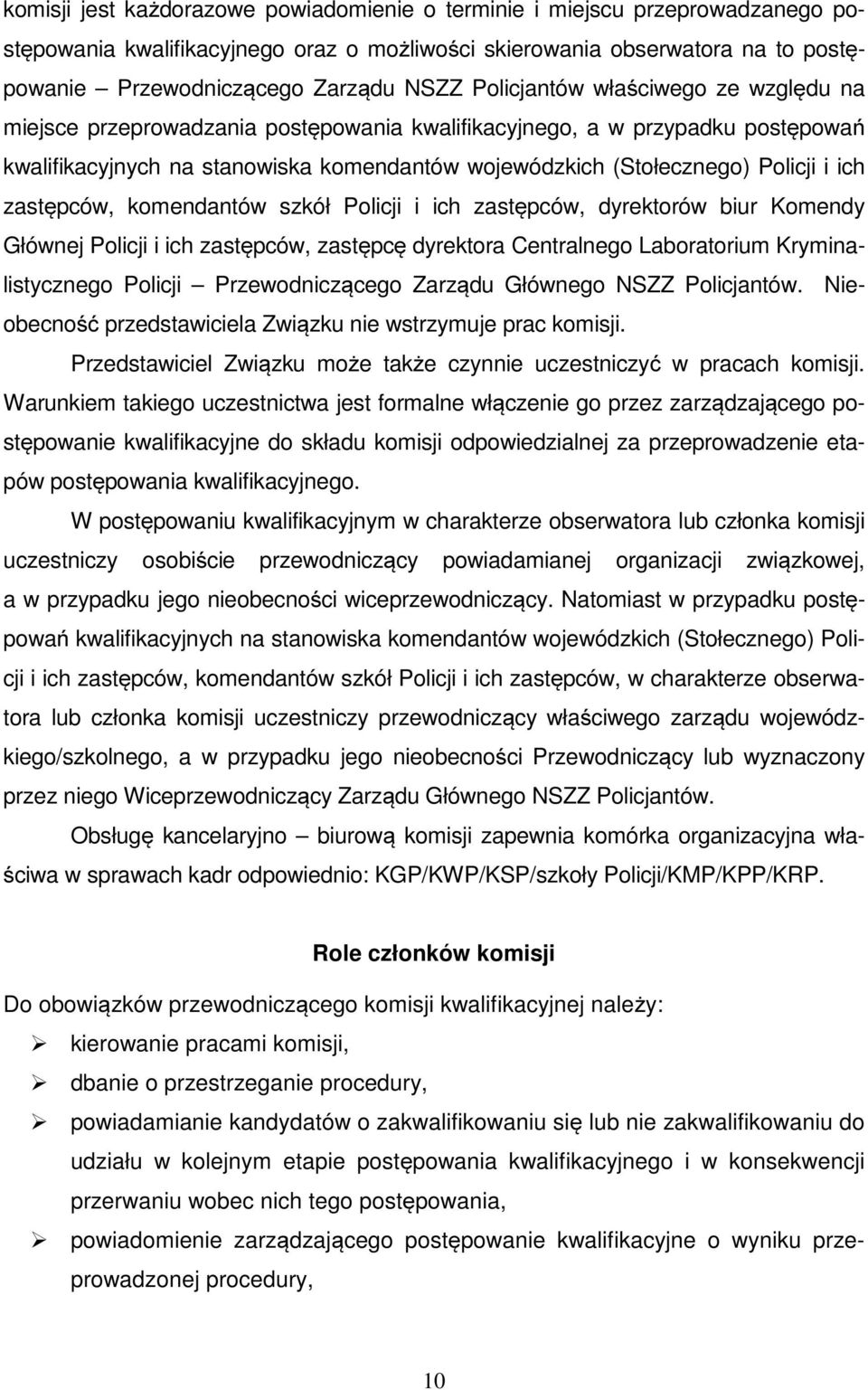 komisji jest każdorazowe powiadomienie o terminie i miejscu przeprowadzanego postępowania kwalifikacyjnego oraz o możliwości skierowania obserwatora na to postępowanie – Przewodniczącego Zarządu NSZZ Policjantów właściwego ze względu na miejsce przeprowadzania postępowania kwalifikacyjnego, a w przypadku postępowań kwalifikacyjnych na stanowiska komendantów wojewódzkich (Stołecznego) Policji i ich zastępców, komendantów szkół Policji i ich zastępców, dyrektorów biur Komendy Głównej Policji i ich zastępców, zastępcę dyrektora Centralnego Laboratorium Kryminalistycznego Policji – Przewodniczącego Zarządu Głównego NSZZ Policjantów. Nieobecność przedstawiciela Związku nie wstrzymuje prac komisji.

Przedstawiciel Związku może także czynnie uczestniczyć w pracach komisji. Warunkiem takiego uczestnictwa jest formalne włączenie go przez zarządzającego postępowanie kwalifikacyjne do składu komisji odpowiedzialnej za przeprowadzenie etapów postępowania kwalifikacyjnego.

W postępowaniu kwalifikacyjnym w charakterze obserwatora lub członka komisji uczestniczy osobiście przewodniczący powiadamianej organizacji związkowej, a w przypadku jego nieobecności wiceprzewodniczący. Natomiast w przypadku postępowań kwalifikacyjnych na stanowiska komendantów wojewódzkich (Stołecznego) Policji i ich zastępców, komendantów szkół Policji i ich zastępców, w charakterze obserwatora lub członka komisji uczestniczy przewodniczący właściwego zarządu wojewódzkiego/szkolnego, a w przypadku jego nieobecności Przewodniczący lub wyznaczony przez niego Wiceprzewodniczący Zarządu Głównego NSZZ Policjantów.

Obsługę kancelaryjno – biurową komisji zapewnia komórka organizacyjna właściwa w sprawach kadr odpowiednio: KGP/KWP/KSP/szkoły Policji/KMP/KPP/KRP.

Role członków komisji

Do obowiązków przewodniczącego komisji kwalifikacyjnej należy:
➢ kierowanie pracami komisji,
➢ dbanie o przestrzeganie procedury,
➢ powiadamianie kandydatów o zakwalifikowaniu się lub nie zakwalifikowaniu do udziału w kolejnym etapie postępowania kwalifikacyjnego i w konsekwencji przerwaniu wobec nich tego postępowania,
➢ powiadomienie zarządzającego postępowanie kwalifikacyjne o wyniku przeprowadzonej procedury,

10